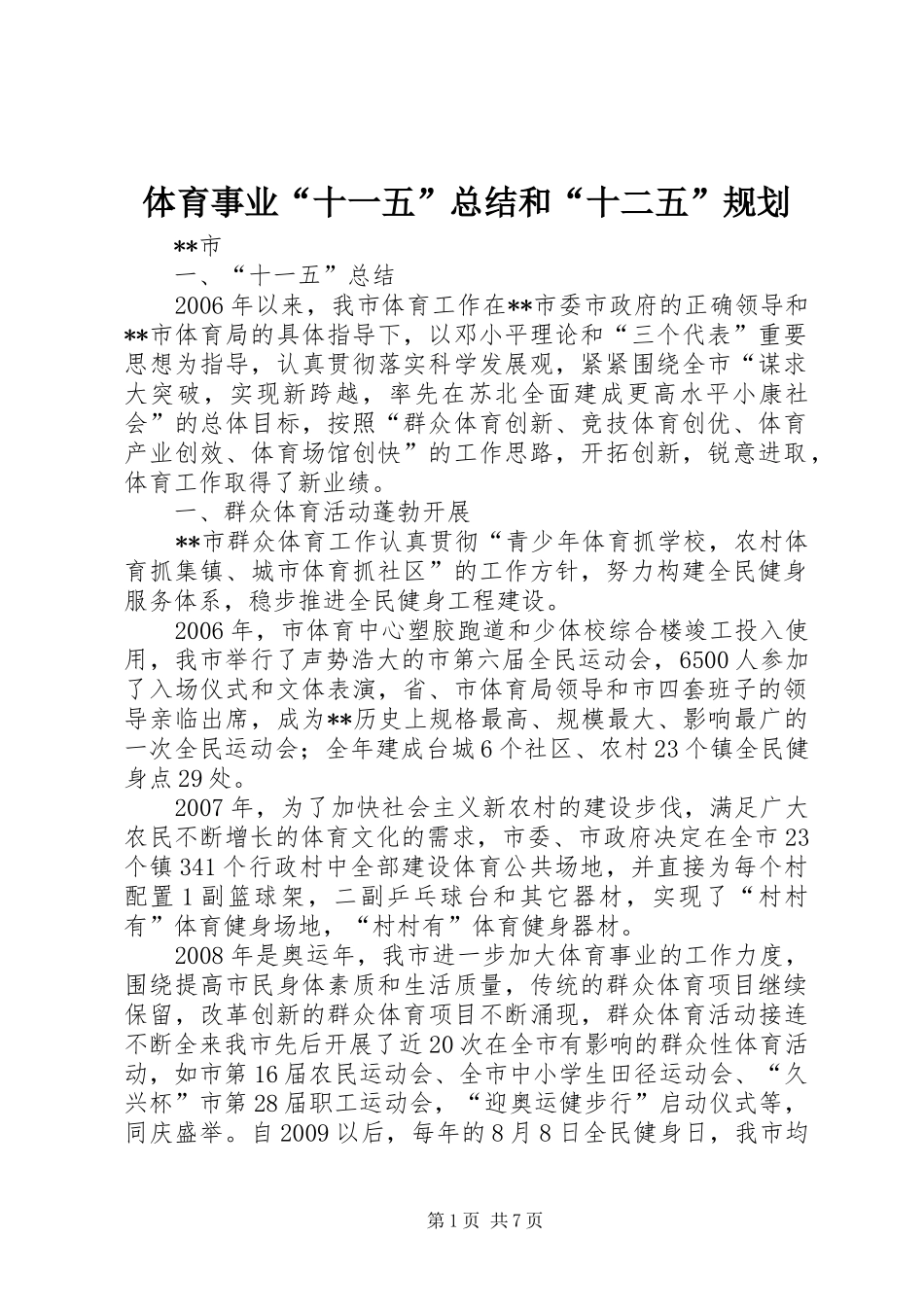 体育事业“十一五”总结和“十二五”规划

**市

一、“十一五”总结

2006年以来，我市体育工作在**市委市政府的正确领导和**市体育局的具体指导下，以邓小平理论和“三个代表”重要思想为指导，认真贯彻落实科学发展观，紧紧围绕全市“谋求大突破，实现新跨越，率先在苏北全面建成更高水平小康社会”的总体目标，按照“群众体育创新、竞技体育创优、体育产业创效、体育场馆创快”的工作思路，开拓创新，锐意进取，体育工作取得了新业绩。

一、群众体育活动蓬勃开展

**市群众体育工作认真贯彻“青少年体育抓学校，农村体育抓集镇、城市体育抓社区”的工作方针，努力构建全民健身服务体系，稳步推进全民健身工程建设。

2006年，市体育中心塑胶跑道和少体校综合楼竣工投入使用，我市举行了声势浩大的市第六届全民运动会，6500人参加了入场仪式和文体表演，省、市体育局领导和市四套班子的领导亲临出席，成为**历史上规格最高、规模最大、影响最广的一次全民运动会；全年建成台城6个社区、农村23个镇全民健身点29处。

2007年，为了加快社会主义新农村的建设步伐，满足广大农民不断增长的体育文化的需求，市委、市政府决定在全市23个镇341个行政村中全部建设体育公共场地，并直接为每个村配置1副篮球架，二副乒乓球台和其它器材，实现了“村村有”体育健身场地，“村村有”体育健身器材。

2008年是奥运年，我市进一步加大体育事业的工作力度，围绕提高市民身体素质和生活质量，传统的群众体育项目继续保留，改革创新的群众体育项目不断涌现，群众体育活动接连不断全来我市先后开展了近20次在全市有影响的群众性体育活动，如市第16届农民运动会、全市中小学生田径运动会、“久兴杯”市第28届职工运动会，“迎奥运健步行”启动仪式等，同庆盛举。自2009以后，每年的8月8日全民健身日，我市均

第1页 共7页